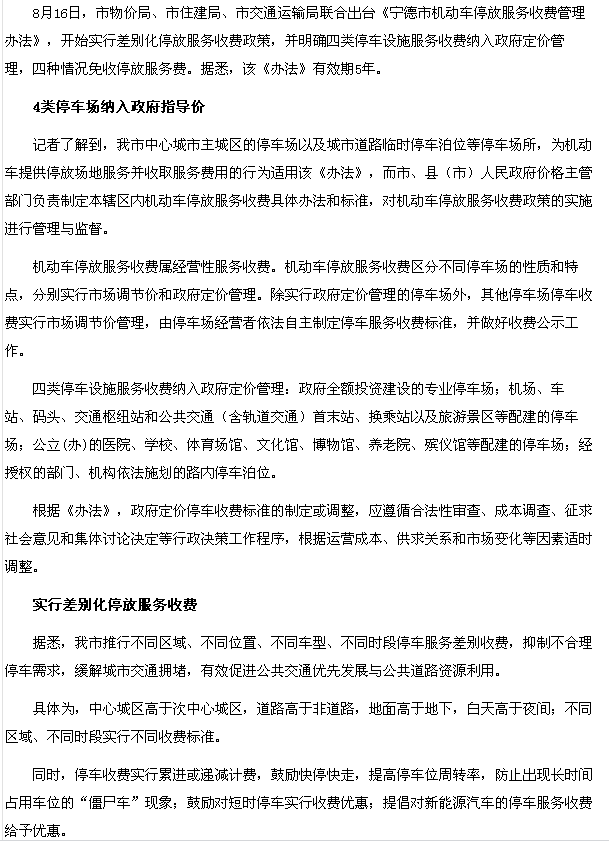 8月16日，市物价局、市住建局、市交通运输局联合出台《宁德市机动车停放服务收费管理办法》，开始实行差别化停放服务收费政策，并明确四类停车设施服务收费纳入政府定价管理，四种情况免收停放服务费。据悉，该《办法》有效期5年。

4类停车场纳入政府指导价

记者了解到，我市中心城市主城区的停车场以及城市道路临时停车泊位等停车场所，为机动车提供停放场地服务并收取服务费用的行为适用该《办法》，而市、县（市）人民政府价格主管部门负责制定本辖区内机动车停放服务收费具体办法和标准，对机动车停放服务收费政策的实施进行管理与监督。

机动车停放服务收费属经营性服务收费。机动车停放服务收费区分不同停车场的性质和特点，分别实行市场调节价和政府定价管理。除实行政府定价管理的停车场外，其他停车场停车收费实行市场调节价管理，由停车场经营者依法自主制定停车服务收费标准，并做好收费公示工作。

四类停车设施服务收费纳入政府定价管理：政府全额投资建设的专业停车场；机场、车站、码头、交通枢纽站和公共交通（含轨道交通）首末站、换乘站以及旅游景区等配建的停车场；公立(办)的医院、学校、体育场馆、文化馆、博物馆、养老院、殡仪馆等配建的停车场；经授权的部门、机构依法施划的路内停车泊位。

根据《办法》，政府定价停车收费标准的制定或调整，应遵循合法性审查、成本调查、征求社会意见和集体讨论决定等行政决策工作程序，根据运营成本、供求关系和市场变化等因素适时调整。

实行差别化停放服务收费

据悉，我市推行不同区域、不同位置、不同车型、不同时段停车服务差别收费，抑制不合理停车需求，缓解城市交通拥堵，有效促进公共交通优先发展与公共道路资源利用。

具体为，中心城区高于次中心城区，道路高于非道路，地面高于地下，白天高于夜间；不同区域、不同时段实行不同收费标准。

同时，停车收费实行累进或递减计费，鼓励快停快走，提高停车位周转率，防止出现长时间占用车位的“僵尸车”现象；鼓励对短时停车实行收费优惠；提倡对新能源汽车的停车服务收费给予优惠。